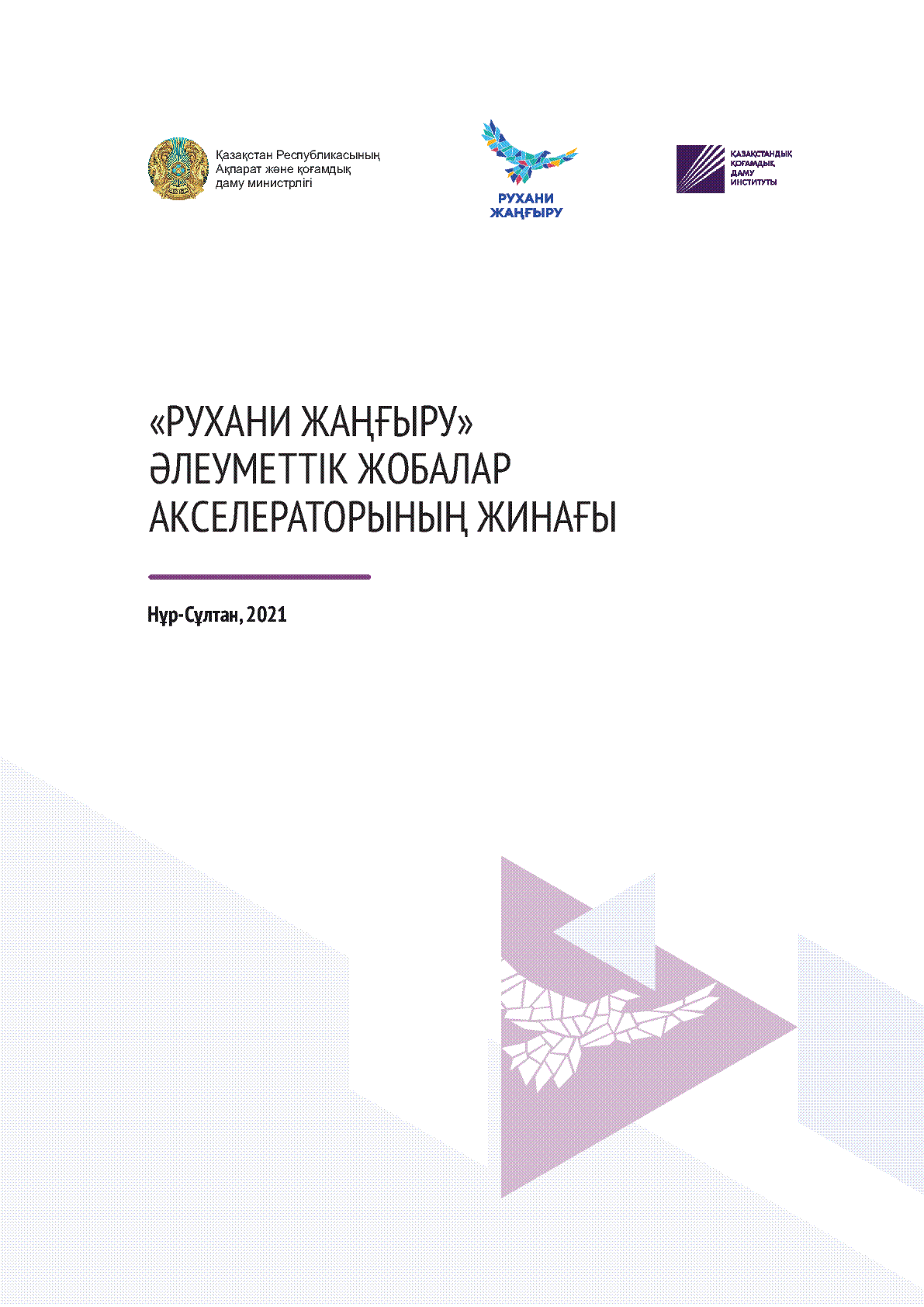 Қазақстан Республикасының Ақпарат және қоғамдық даму министрлігі

РУХАНИ ЖАҢҒЫРУ

ҚАЗАҚСТАНДЫҚ ҚОҒАМДЫҚ ДАМУ ИНСТИТУТЫ

«РУХАНИ ЖАҢҒЫРУ» ӘЛЕУМЕТТІК ЖОБАЛАР АКСЕЛЕРАТОРЫНЫҢ ЖИНАҒЫ

Нұр-Сұлтан, 2021